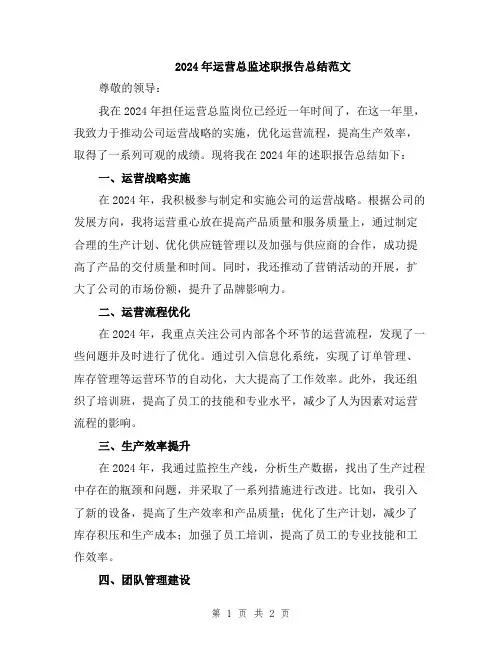 2024年运营总监述职报告总结范文

尊敬的领导：

我在2024年担任运营总监岗位已经近一年时间了，在这一年里，我致力于推动公司运营战略的实施，优化运营流程，提高生产效率，取得了一系列可观的成绩。现将我在2024年的述职报告总结如下：

一、运营战略实施

在2024年，我积极参与制定和实施公司的运营战略。根据公司的发展方向，我将运营重心放在提高产品质量和服务质量上，通过制定合理的生产计划、优化供应链管理以及加强与供应商的合作，成功提高了产品的交付质量和时间。同时，我还推动了营销活动的开展，扩大了公司的市场份额，提升了品牌影响力。

二、运营流程优化

在2024年，我重点关注公司内部各个环节的运营流程，发现了一些问题并及时进行了优化。通过引入信息化系统，实现了订单管理、库存管理等运营环节的自动化，大大提高了工作效率。此外，我还组织了培训班，提高了员工的技能和专业水平，减少了人为因素对运营流程的影响。

三、生产效率提升

在2024年，我通过监控生产线，分析生产数据，找出了生产过程中存在的瓶颈和问题，并采取了一系列措施进行改进。比如，我引入了新的设备，提高了生产效率和产品质量；优化了生产计划，减少了库存积压和生产成本；加强了员工培训，提高了员工的专业技能和工作效率。

四、团队管理建设

第 1 页 共 2 页